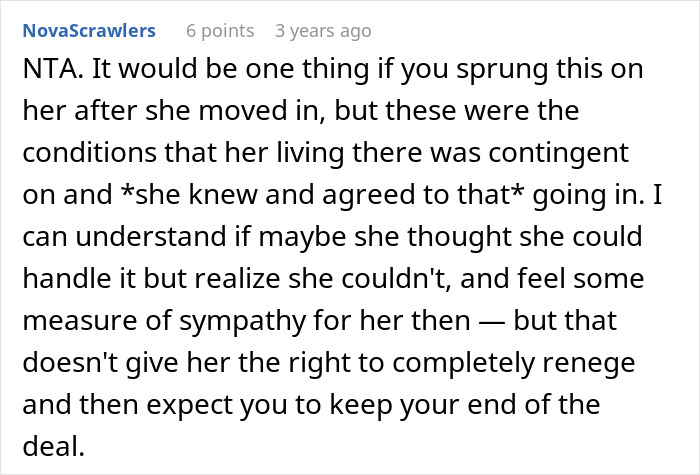 NovaScrawlers 6 points 3 years ago

NTA. It would be one thing if you sprung this on her after she moved in, but these were the conditions that her living there was contingent on and *she knew and agreed to that* going in. I can understand if maybe she thought she could handle it but realize she couldn't, and feel some measure of sympathy for her then — but that doesn't give her the right to completely renege and then expect you to keep your end of the deal.